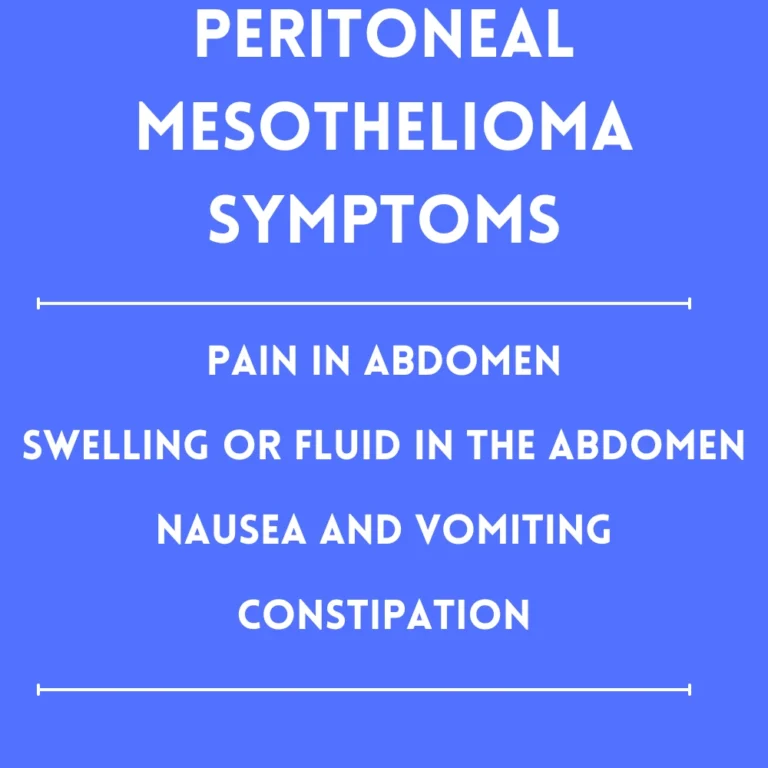 PERITONEAL MESOTHELIOMA SYMPTOMS

PAIN IN ABDOMEN

SWELLING OR FLUID IN THE ABDOMEN

NAUSEA AND VOMITING

CONSTIPATION